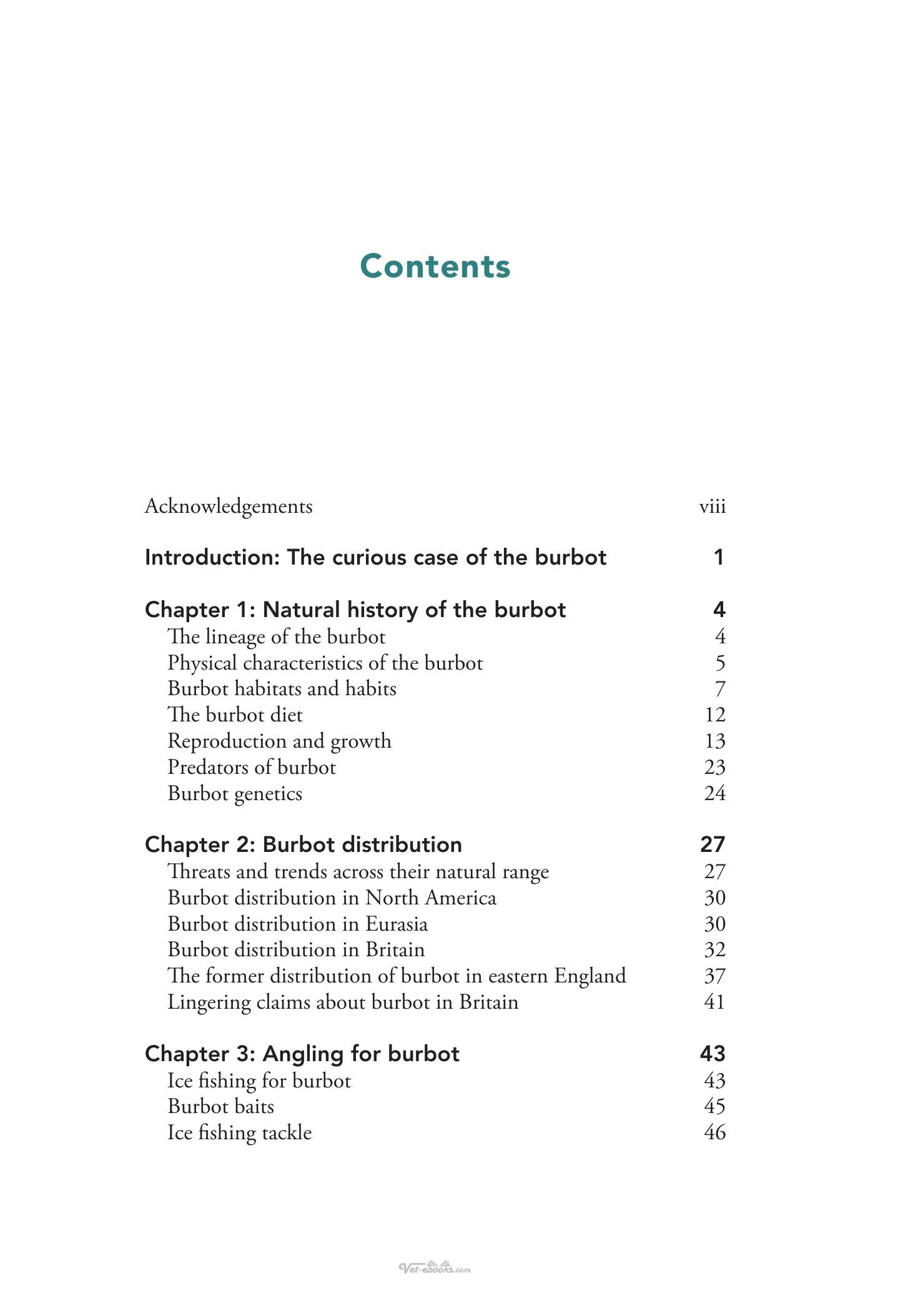 Contents

Acknowledgements viii

Introduction: The curious case of the burbot 1

Chapter 1: Natural history of the burbot 4
The lineage of the burbot 4
Physical characteristics of the burbot 5
Burbot habitats and habits 7
The burbot diet 12
Reproduction and growth 13
Predators of burbot 23
Burbot genetics 24

Chapter 2: Burbot distribution 27
Threats and trends across their natural range 27
Burbot distribution in North America 30
Burbot distribution in Eurasia 30
Burbot distribution in Britain 32
The former distribution of burbot in eastern England 37
Lingering claims about burbot in Britain 41

Chapter 3: Angling for burbot 43
Ice fishing for burbot 43
Burbot baits 45
Ice fishing tackle 46

Vet-ebooks.com